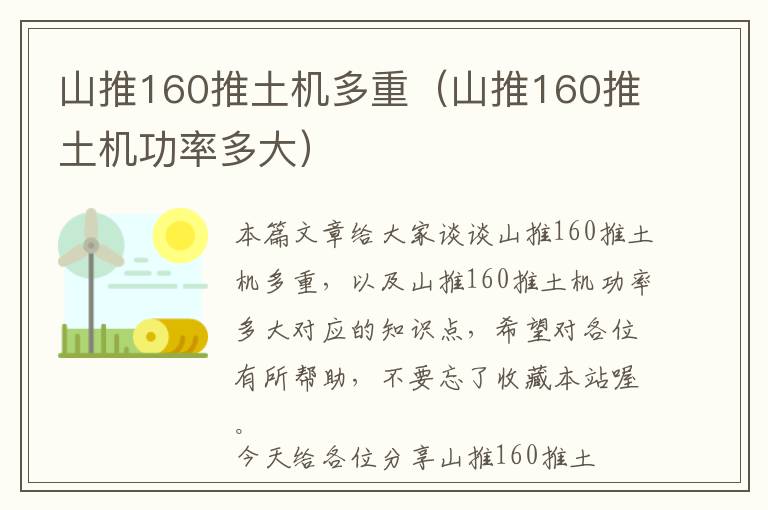 山推160推土机多重（山推160推土机功率多大）

本篇文章给大家谈谈山推160推土机多重，以及山推160推土机功率多大对应的知识点，希望对各位有所帮助，不要忘了收藏本站喔。

今天给各位分享山推160推土